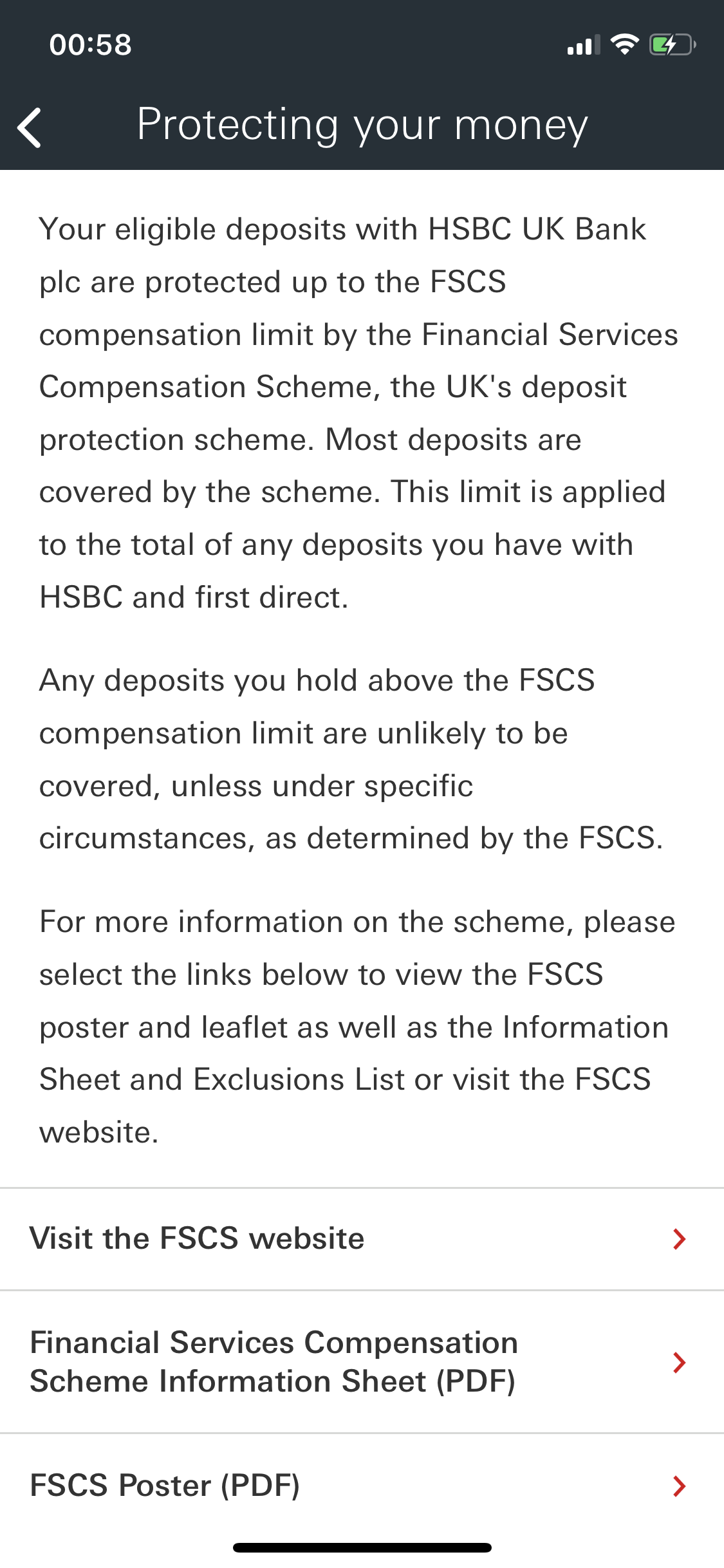 00:58

Protecting your money

Your eligible deposits with HSBC UK Bank plc are protected up to the FSCS compensation limit by the Financial Services Compensation Scheme, the UK's deposit protection scheme. Most deposits are covered by the scheme. This limit is applied to the total of any deposits you have with HSBC and first direct.

Any deposits you hold above the FSCS compensation limit are unlikely to be covered, unless under specific circumstances, as determined by the FSCS.

For more information on the scheme, please select the links below to view the FSCS poster and leaflet as well as the Information Sheet and Exclusions List or visit the FSCS website.

Visit the FSCS website

Financial Services Compensation Scheme Information Sheet (PDF)

FSCS Poster (PDF)